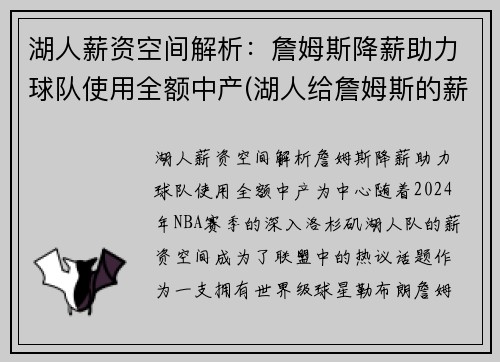 湖人薪资空间解析：詹姆斯降薪助力球队使用全额中产(湖人给詹姆斯的薪

湖人薪资空间解析詹姆斯降薪助力球队使用全额中产为中心随着2024年NBA赛季的深入洛杉矶湖人队的薪资空间成为了联盟中的热议话题作为一支拥有世界级球星勒布朗詹姆